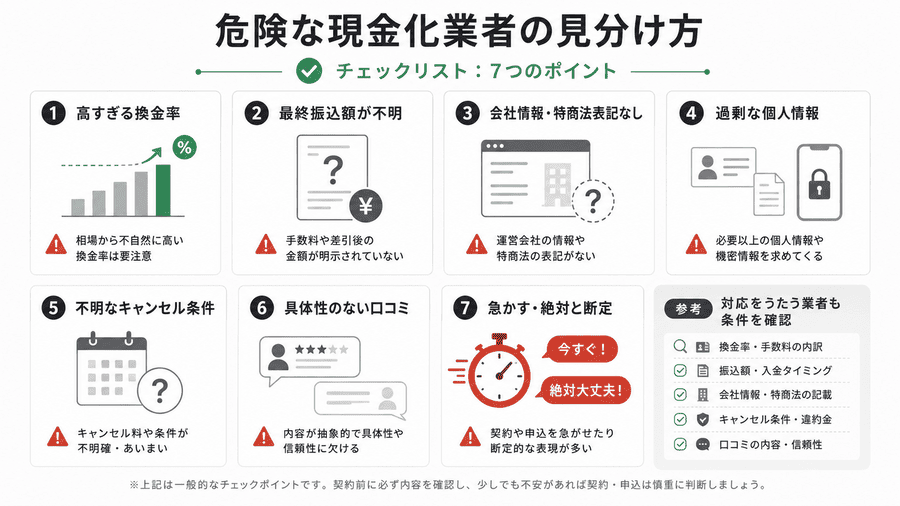 危険な現金化業者の見分け方

チェックリスト：7つのポイント

1 高すぎる換金率
%
相場から不自然に高い換金率は要注意

2 最終振込額が不明
?
¥
手数料や差引後の金額が明示されていない

3 会社情報・特商法表記なし
?
運営会社の情報や特商法の表記がない

4 過剰な個人情報
必要以上の個人情報や機密情報を求めてくる

5 不明なキャンセル条件
?
キャンセル料や条件が不明確・あいまい

6 具体性のない口コミ
内容が抽象的で具体性や信頼性に欠ける

7 急かす・絶対と断定
今すぐ！
絶対大丈夫！
契約や申込を急がせたり断定的な表現が多い

参考 対応をうたう業者も条件を確認
換金率・手数料の内訳
振込額・入金タイミング
会社情報・特商法の記載
キャンセル条件・違約金
口コミの内容・信頼性

※上記は一般的なチェックポイントです。契約前に必ず内容を確認し、少しでも不安があれば契約・申込は慎重に判断しましょう。